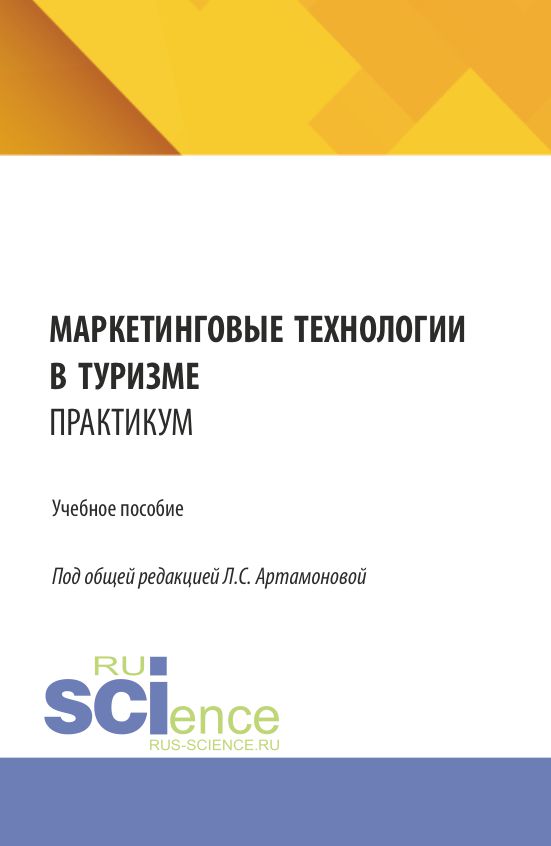 МАРКЕТИНГОВЫЕ ТЕХНОЛОГИИ В ТУРИЗМЕ
ПРАКТИКУМ

Учебное пособие

Под общей редакцией Л.С. Артамоновой

RU
SCIence
RUS-SCIENCE.RU